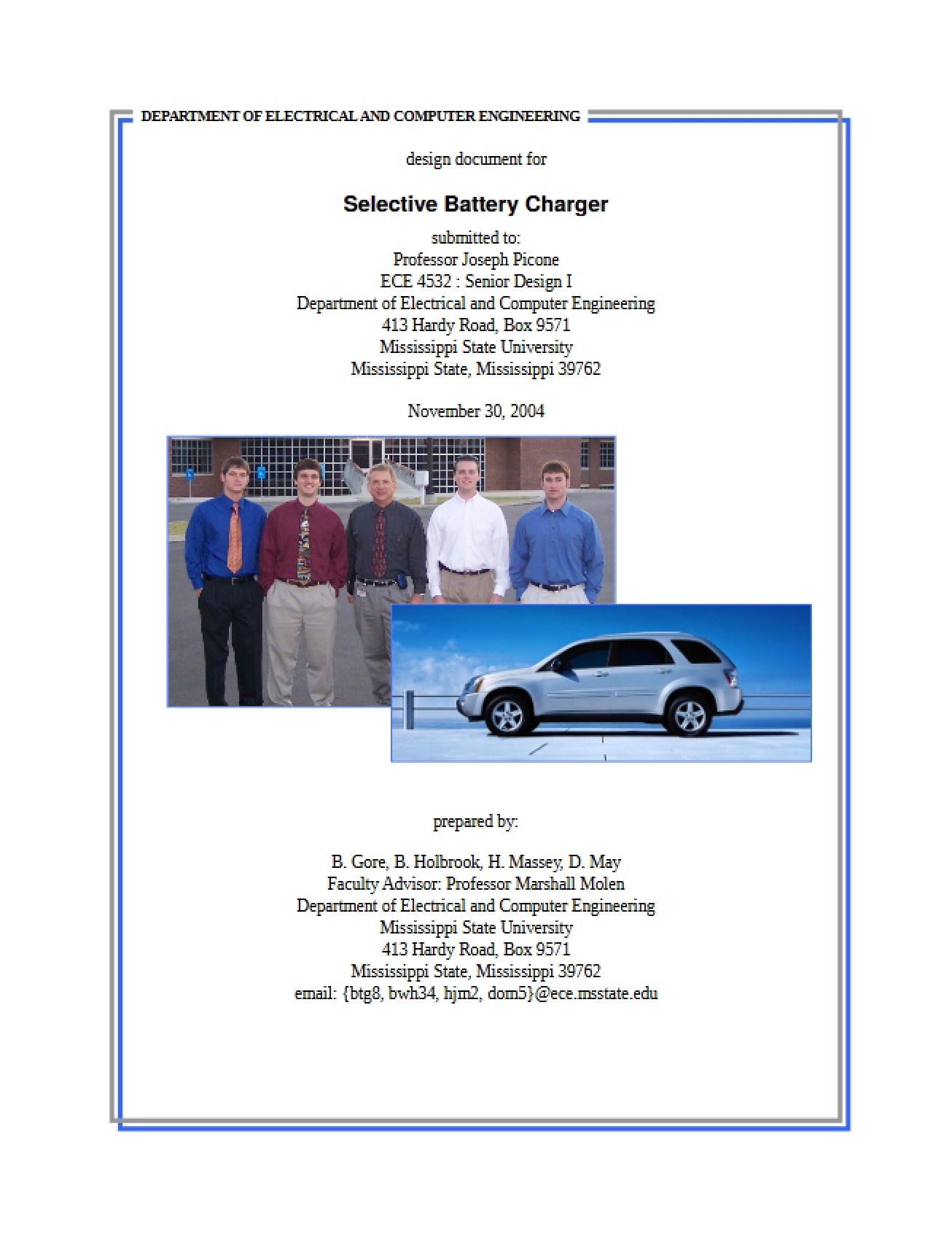 DEPARTMENT OF ELECTRICAL AND COMPUTER ENGINEERING

design document for

Selective Battery Charger

submitted to:
Professor Joseph Picone
ECE 4532 : Senior Design I
Department of Electrical and Computer Engineering
413 Hardy Road, Box 9571
Mississippi State University
Mississippi State, Mississippi 39762

November 30, 2004

prepared by:

B. Gore, B. Holbrook, H. Massey, D. May
Faculty Advisor: Professor Marshall Molen
Department of Electrical and Computer Engineering
Mississippi State University
413 Hardy Road, Box 9571
Mississippi State, Mississippi 39762
email: {btg8, bwh34, hjm2, dom5}@ece.msstate.edu